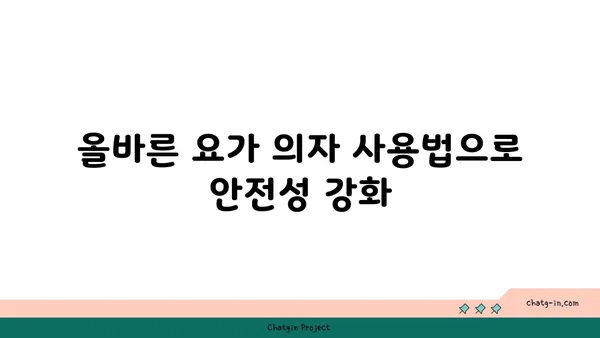 올바른 요가 의자 사용법으로 안전성 강화

chatg-in.com

Chatgin Project